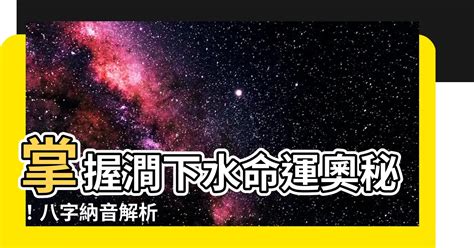 掌握澗下水命運奧秘

！八字納音解析